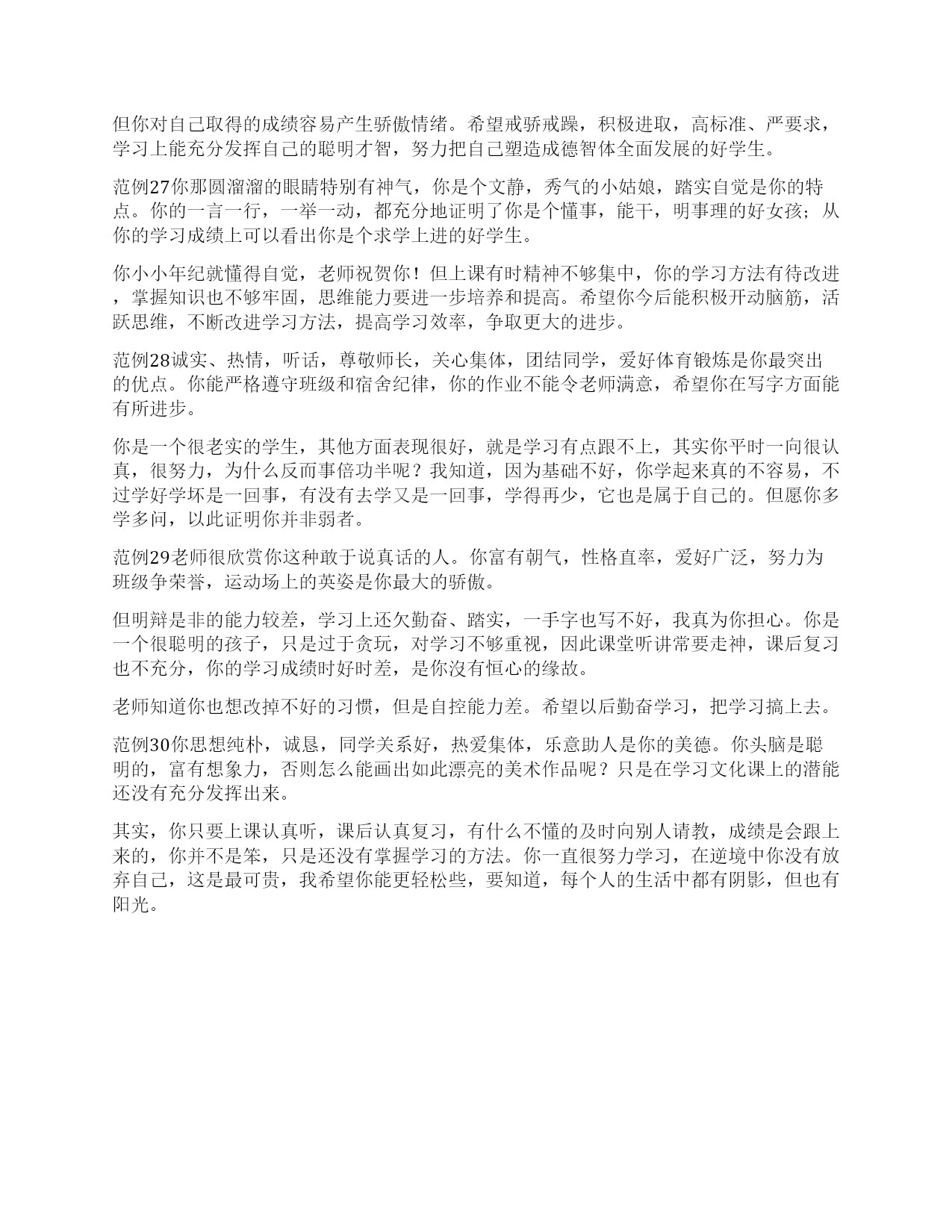 但你对自己取得的成绩容易产生骄傲情绪。希望戒骄戒躁，积极进取，高标准、严要求，学习上能充分发挥自己的聪明才智，努力把自己塑造成德智体全面发展的好学生。

范例27你那圆溜溜的眼睛特别有神气，你是个文静，秀气的小姑娘，踏实自觉是你的特点。你的一言一行，一举一动，都充分地证明了你是个懂事，能干，明事理的好女孩；从你的学习成绩上可以看出你是个求学上进的好学生。

你小小年纪就懂得自觉，老师祝贺你！但上课有时精神不够集中，你的学习方法有待改进，掌握知识也不够牢固，思维能力要进一步培养和提高。希望你今后能积极开动脑筋，活跃思维，不断改进学习方法，提高学习效率，争取更大的进步。

范例28诚实、热情，听话，尊敬师长，关心集体，团结同学，爱好体育锻炼是你最突出的优点。你能严格遵守班级和宿舍纪律，你的作业不能令老师满意，希望你在写字方面能有所进步。

你是一个很老实的学生，其他方面表现很好，就是学习有点跟不上，其实你平时一向很认真，很努力，为什么反而事倍功半呢？我知道，因为基础不好，你学起来真的不容易，不过学好学坏是一回事，有没有去学又是一回事，学得再少，它也是属于自己的。但愿你多学多问，以此证明你并非弱者。

范例29老师很欣赏你这种敢于说真话的人。你富有朝气，性格直率，爱好广泛，努力为班级争荣誉，运动场上的英姿是你最大的骄傲。

但明辩是非的能力较差，学习上还欠勤奋、踏实，一手字也写不好，我真为你担心。你是一个很聪明的孩子，只是过于贪玩，对学习不够重视，因此课堂听讲常要走神，课后复习也不充分，你的学习成绩时好时差，是你没有恒心的缘故。

老师知道你也想改掉不好的习惯，但是自控能力差。希望以后勤奋学习，把学习搞上去。

范例30你思想纯朴，诚恳，同学关系好，热爱集体，乐意助人是你的美德。你头脑是聪明的，富有想象力，否则怎么能画出如此漂亮的美术作品呢？只是在学习文化课上的潜能还没有充分发挥出来。

其实，你只要上课认真听，课后认真复习，有什么不懂的及时向别人请教，成绩是会跟上来的，你并不是笨，只是还没有掌握学习的方法。你一直很努力学习，在逆境中你没有放弃自己，这是最可贵，我希望你能更轻松些，要知道，每个人的生活中都有阴影，但也有阳光。